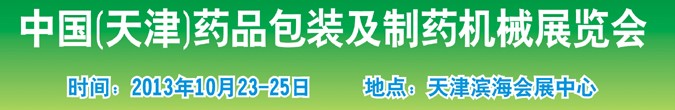 中国(天津)药品包装及制药机械展览会

时间：2013年10月23-25日　　地点：天津滨海会展中心